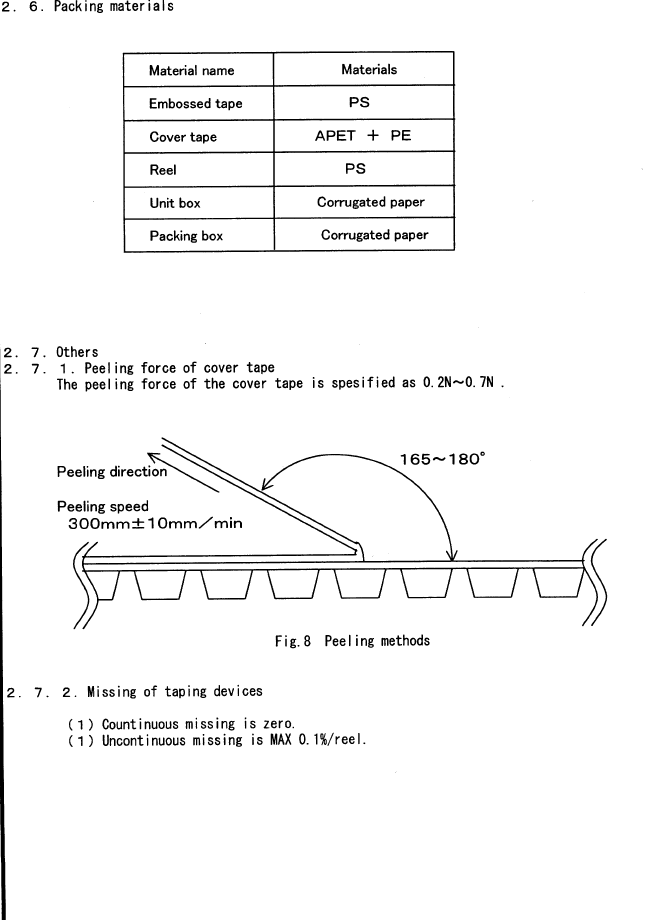 2. 6. Packing materials

| Material name | Materials |
|---|---|
| Embossed tape | PS |
| Cover tape | APET ＋ PE |
| Reel | PS |
| Unit box | Corrugated paper |
| Packing box | Corrugated paper |

2. 7. Others
2. 7. 1. Peeling force of cover tape
The peeling force of the cover tape is spesified as 0.2N～0.7N .

Peeling direction

Peeling speed
300mm±10mm／min

165～180°

Fig.8 Peeling methods

2. 7. 2. Missing of taping devices

(1) Countinuous missing is zero.
(1) Uncontinuous missing is MAX 0.1%/reel.